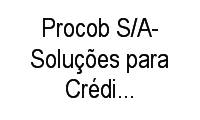 Procob S/A-Soluções para Crédi...